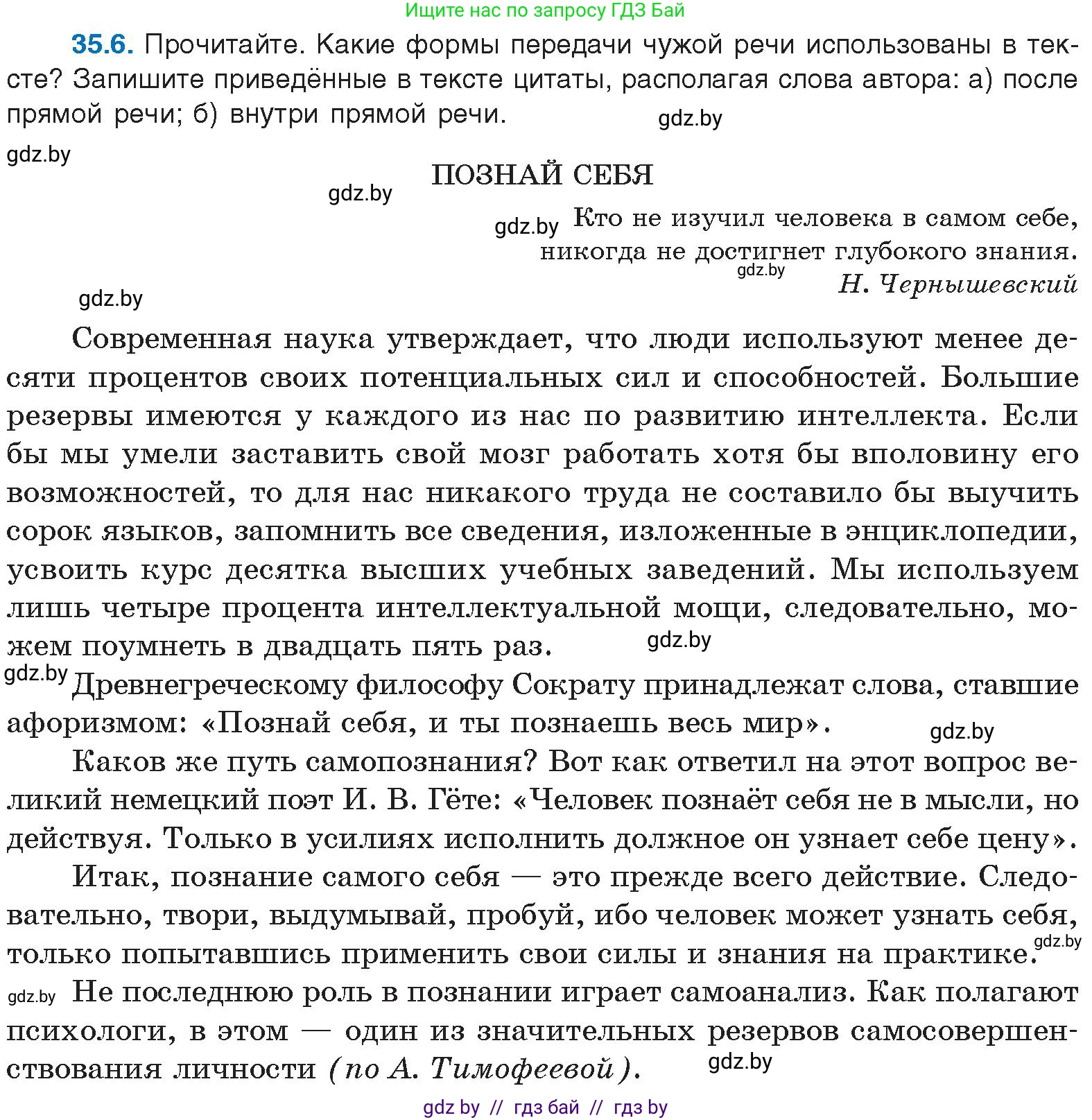 Ищите нас по запросу ГДЗ Бай

35.6. Прочитайте. Какие формы передачи чужой речи использованы в тексте? Запишите приведённые в тексте цитаты, располагая слова автора: а) после прямой речи; б) внутри прямой речи.

gdz.by

gdz.by

ПОЗНАЙ СЕБЯ

gdz.by

gdz.by

Кто не изучил человека в самом себе, никогда не достигнет глубокого знания.

gdz.by

Н. Чернышевский

gdz.by

Современная наука утверждает, что люди используют менее десяти процентов своих потенциальных сил и способностей. Большие резервы имеются у каждого из нас по развитию интеллекта. Если бы мы умели заставить свой мозг работать хотя бы вполовину его возможностей, то для нас никакого труда не составило бы выучить сорок языков, запомнить все сведения, изложенные в энциклопедии, усвоить курс десятка высших учебных заведений. Мы используем лишь четыре процента интеллектуальной мощи, следовательно, можем поумнеть в двадцать пять раз.

gdz.by

gdz.by

Древнегреческому философу Сократу принадлежат слова, ставшие афоризмом: «Познай себя, и ты познаешь весь мир».

gdz.by

Каков же путь самопознания? Вот как ответил на этот вопрос великий немецкий поэт И. В. Гёте: «Человек познаёт себя не в мысли, но действуя. Только в усилиях исполнить должное он узнает себе цену».

Итак, познание самого себя — это прежде всего действие. Следовательно, твори, выдумывай, пробуй, ибо человек может узнать себя, только попытавшись применить свои силы и знания на практике.

gdz.by

gdz.by

Не последнюю роль в познании играет самоанализ. Как полагают психологи, в этом — один из значительных резервов самосовершенствования личности (по А. Тимофеевой).

gdz.by

gdz by // гдз бай // гдз by